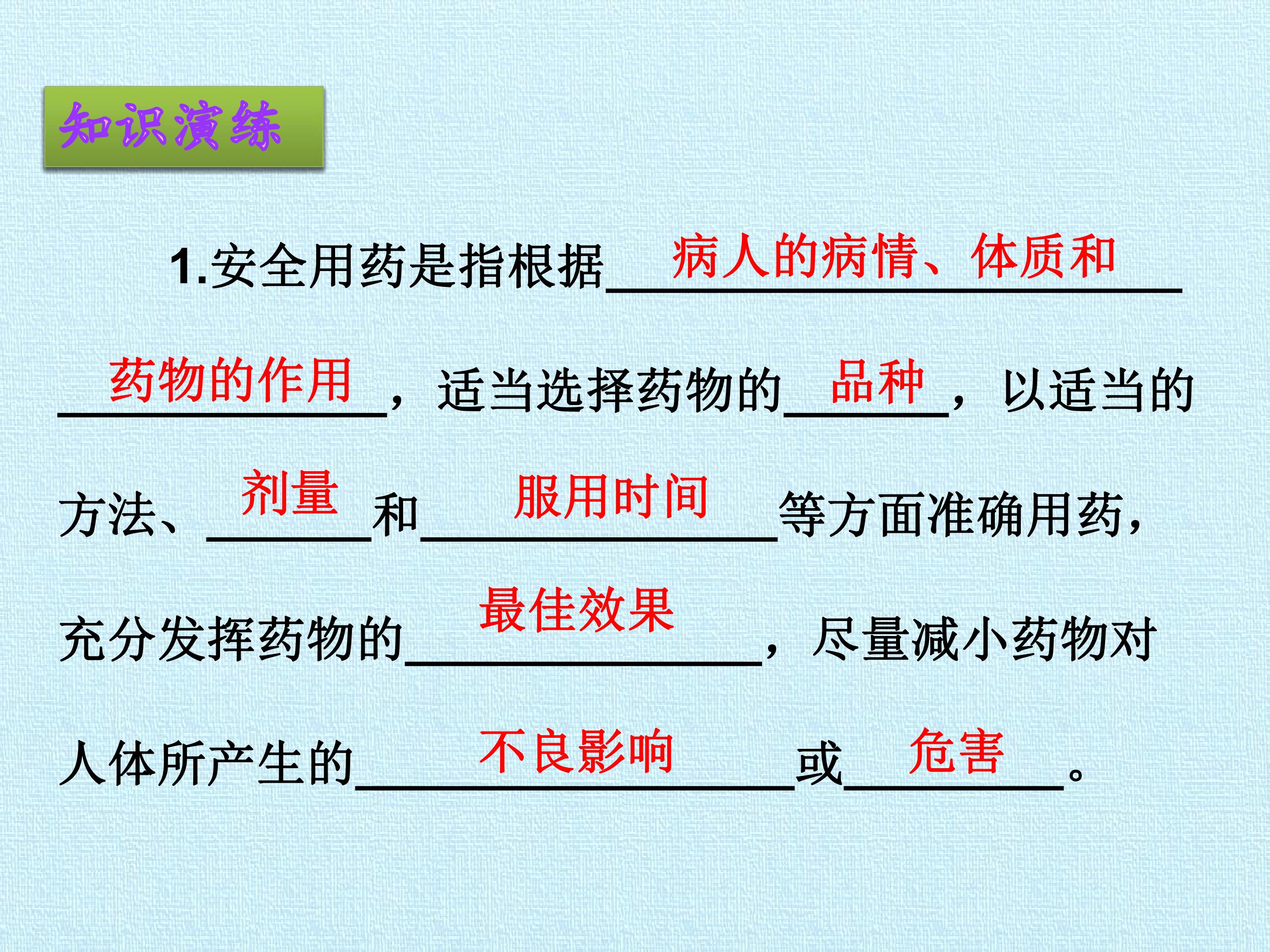 知识演练

1.安全用药是指根据病人的病情、体质和药物的作用，适当选择药物的品种，以适当的方法、剂量和服用时间等方面准确用药，充分发挥药物的最佳效果，尽量减小药物对人体所产生的不良影响或危害。